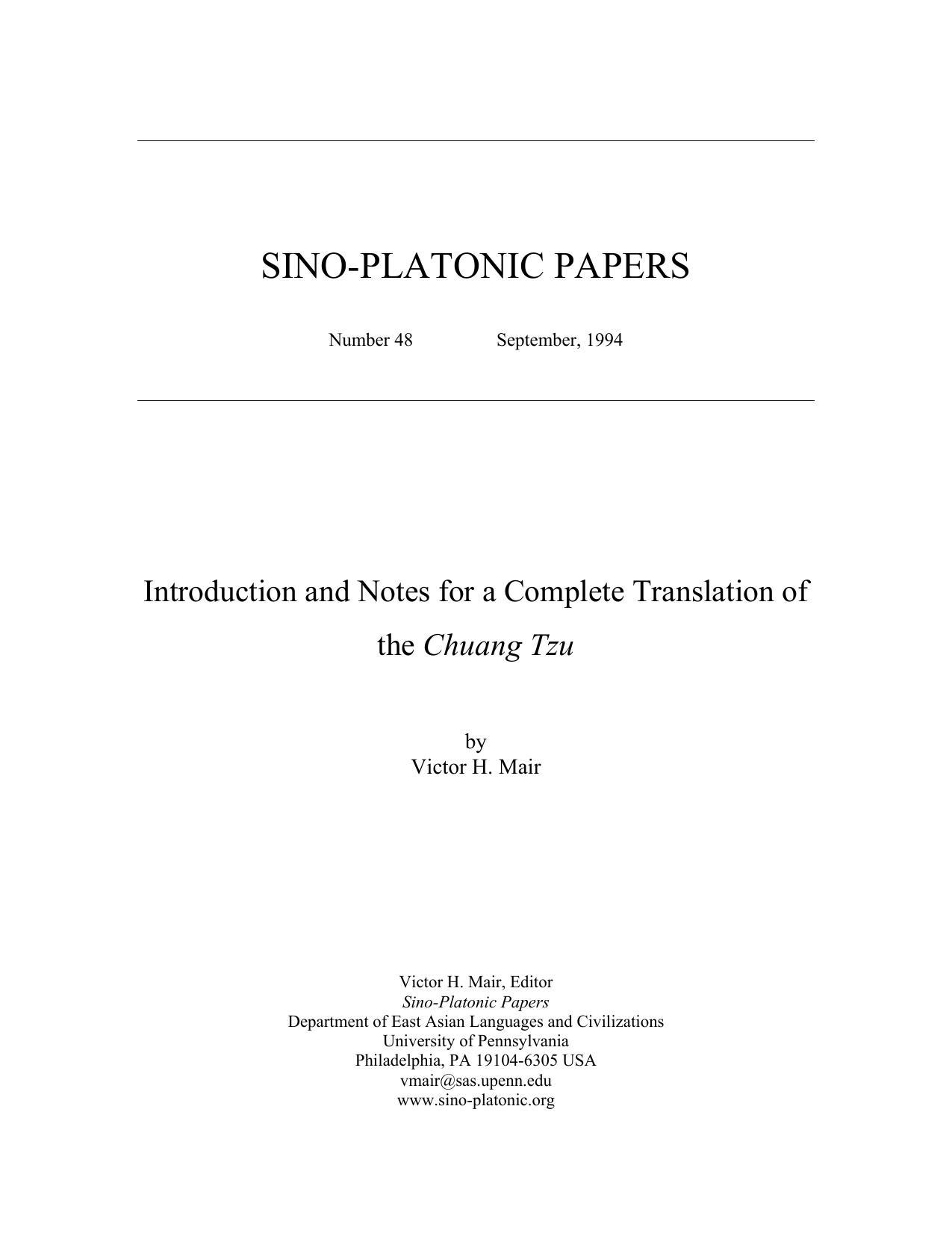 SINO-PLATONIC PAPERS

Number 48 September, 1994

Introduction and Notes for a Complete Translation of the Chuang Tzu

by
Victor H. Mair

Victor H. Mair, Editor
Sino-Platonic Papers
Department of East Asian Languages and Civilizations
University of Pennsylvania
Philadelphia, PA 19104-6305 USA
vmair@sas.upenn.edu
www.sino-platonic.org